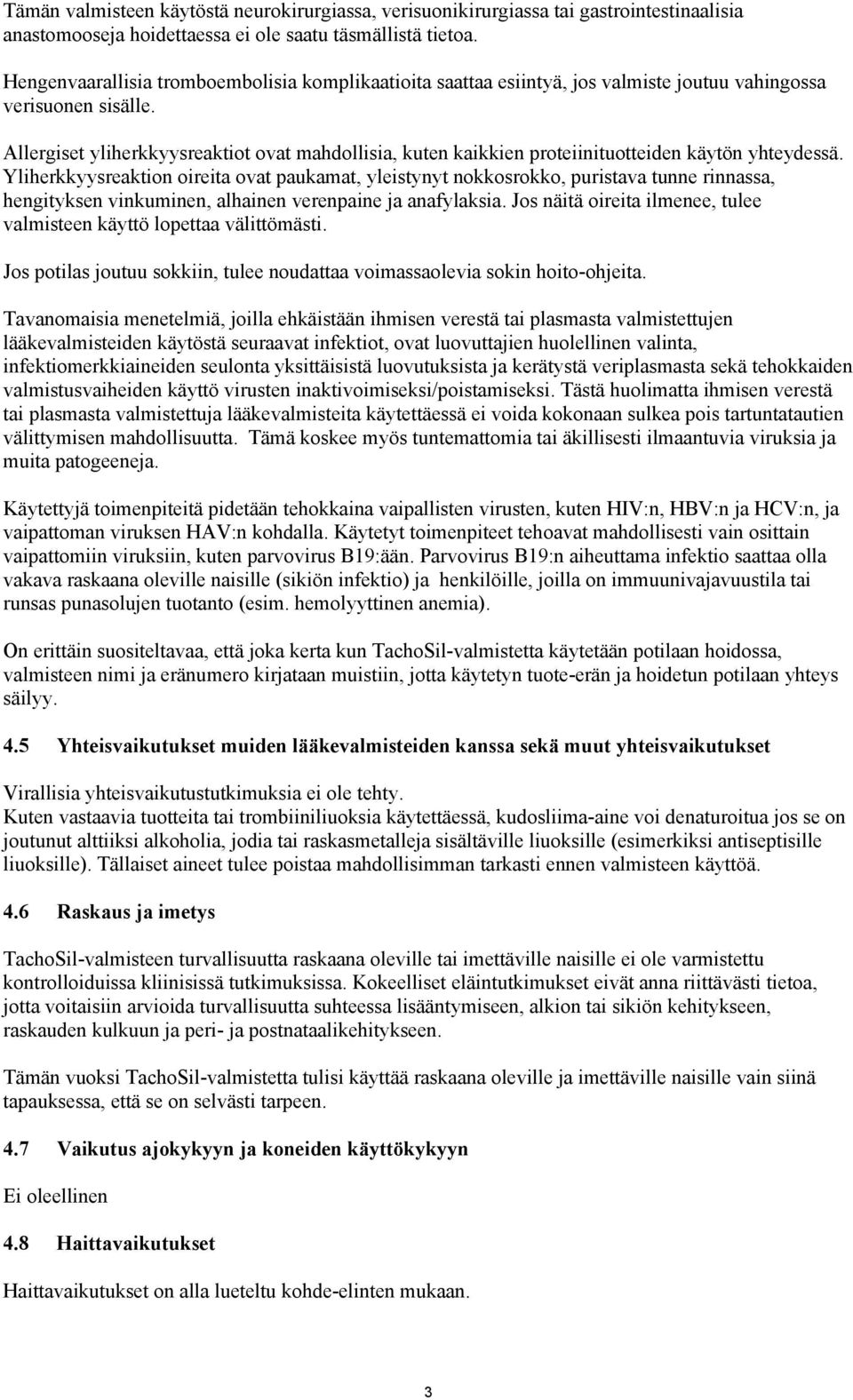 Tämän valmisteen käytöstä neurokirurgiassa, verisuonikirurgiassa tai gastrointestinaalisia anastomooseja hoidettaessa ei ole saatu täsmällistä tietoa.

Hengenvaarallisia tromboembolisia komplikaatioita saattaa esiintyä, jos valmiste joutuu vahingossa verisuonen sisälle.

Allergiset yliherkkyysreaktiot ovat mahdollisia, kuten kaikkien proteiinituotteiden käytön yhteydessä. Yliherkkyysreaktion oireita ovat paukamat, yleistynyt nokkosrokko, puristava tunne rinnassa, hengityksen vinkuminen, alhainen verenpaine ja anafylaksia. Jos näitä oireita ilmenee, tulee valmisteen käyttö lopettaa välittömästi.

Jos potilas joutuu sokkiin, tulee noudattaa voimassaolevia sokin hoito-ohjeita.

Tavanomaisia menetelmiä, joilla ehkäistään ihmisen verestä tai plasmasta valmistettujen lääkevalmisteiden käytöstä seuraavat infektiot, ovat luovuttajien huolellinen valinta, infektiomerkkiaineiden seulonta yksittäisistä luovutuksista ja kerätystä veriplasmasta sekä tehokkaiden valmistusvaiheiden käyttö virusten inaktivoimiseksi/poistamiseksi. Tästä huolimatta ihmisen verestä tai plasmasta valmistettuja lääkevalmisteita käytettäessä ei voida kokonaan sulkea pois tartuntatautien välittymisen mahdollisuutta. Tämä koskee myös tuntemattomia tai äkillisesti ilmaantuvia viruksia ja muita patogeeneja.

Käytettyjä toimenpiteitä pidetään tehokkaina vaipallisten virusten, kuten HIV:n, HBV:n ja HCV:n, ja vaipattoman viruksen HAV:n kohdalla. Käytetyt toimenpiteet tehoavat mahdollisesti vain osittain vaipattomiin viruksiin, kuten parvovirus B19:ään. Parvovirus B19:n aiheuttama infektio saattaa olla vakava raskaana oleville naisille (sikiön infektio) ja henkilöille, joilla on immuunivajavuustila tai runsas punasolujen tuotanto (esim. hemolyyttinen anemia).

On erittäin suositeltavaa, että joka kerta kun TachoSil-valmistetta käytetään potilaan hoidossa, valmisteen nimi ja eränumero kirjataan muistiin, jotta käytetyn tuote-erän ja hoidetun potilaan yhteys säilyy.

4.5 Yhteisvaikutukset muiden lääkevalmisteiden kanssa sekä muut yhteisvaikutukset

Virallisia yhteisvaikutustutkimuksia ei ole tehty.
Kuten vastaavia tuotteita tai trombiiniliuoksia käytettäessä, kudosliima-aine voi denaturoitua jos se on joutunut alttiiksi alkoholia, jodia tai raskasmetalleja sisältäville liuoksille (esimerkiksi antiseptisille liuoksille). Tällaiset aineet tulee poistaa mahdollisimman tarkasti ennen valmisteen käyttöä.

4.6 Raskaus ja imetys

TachoSil-valmisteen turvallisuutta raskaana oleville tai imettäville naisille ei ole varmistettu kontrolloiduissa kliinisissä tutkimuksissa. Kokeelliset eläintutkimukset eivät anna riittävästi tietoa, jotta voitaisiin arvioida turvallisuutta suhteessa lisääntymiseen, alkion tai sikiön kehitykseen, raskauden kulkuun ja peri- ja postnataalikehitykseen.

Tämän vuoksi TachoSil-valmistetta tulisi käyttää raskaana oleville ja imettäville naisille vain siinä tapauksessa, että se on selvästi tarpeen.

4.7 Vaikutus ajokykyyn ja koneiden käyttökykyyn

Ei oleellinen

4.8 Haittavaikutukset

Haittavaikutukset on alla lueteltu kohde-elinten mukaan.

3